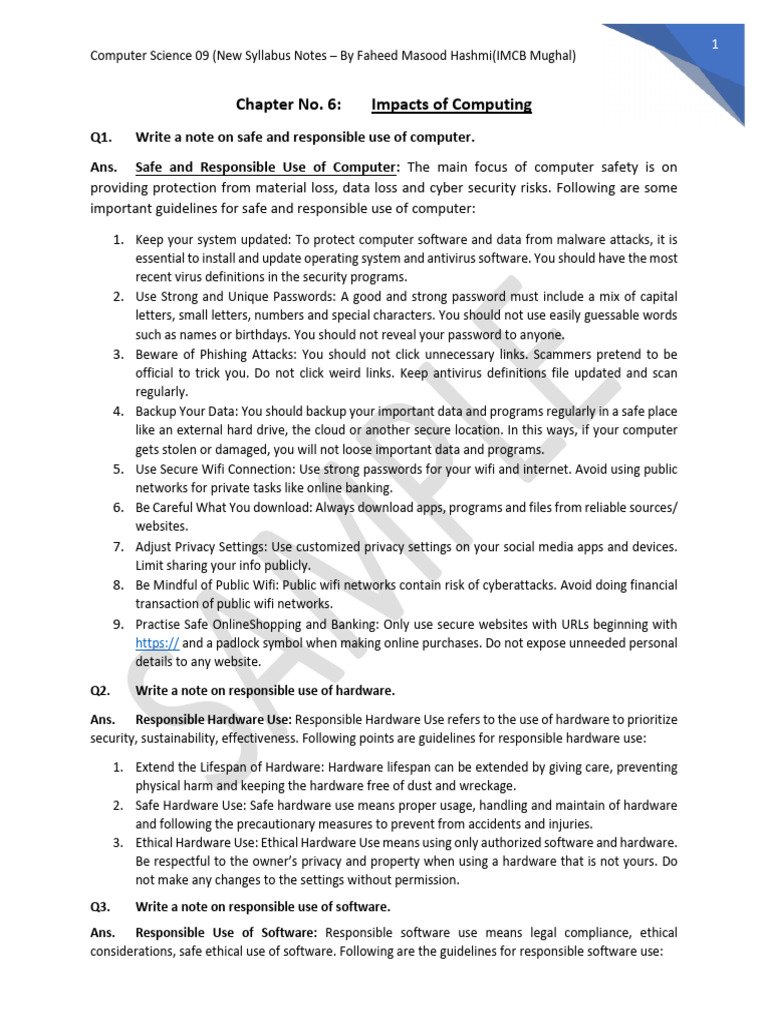 Computer Science 09 (New Syllabus Notes – By Faheed Masood Hashmi(IMCB Mughal)

1

Chapter No. 6: Impacts of Computing

Q1. Write a note on safe and responsible use of computer.

Ans. Safe and Responsible Use of Computer: The main focus of computer safety is on providing protection from material loss, data loss and cyber security risks. Following are some important guidelines for safe and responsible use of computer:

1. Keep your system updated: To protect computer software and data from malware attacks, it is essential to install and update operating system and antivirus software. You should have the most recent virus definitions in the security programs.
2. Use Strong and Unique Passwords: A good and strong password must include a mix of capital letters, small letters, numbers and special characters. You should not use easily guessable words such as names or birthdays. You should not reveal your password to anyone.
3. Beware of Phishing Attacks: You should not click unnecessary links. Scammers pretend to be official to trick you. Do not click weird links. Keep antivirus definitions file updated and scan regularly.
4. Backup Your Data: You should backup your important data and programs regularly in a safe place like an external hard drive, the cloud or another secure location. In this ways, if your computer gets stolen or damaged, you will not loose important data and programs.
5. Use Secure Wifi Connection: Use strong passwords for your wifi and internet. Avoid using public networks for private tasks like online banking.
6. Be Careful What You download: Always download apps, programs and files from reliable sources/ websites.
7. Adjust Privacy Settings: Use customized privacy settings on your social media apps and devices. Limit sharing your info publicly.
8. Be Mindful of Public Wifi: Public wifi networks contain risk of cyberattacks. Avoid doing financial transaction of public wifi networks.
9. Practise Safe OnlineShopping and Banking: Only use secure websites with URLs beginning with https:// and a padlock symbol when making online purchases. Do not expose unneeded personal details to any website.

Q2. Write a note on responsible use of hardware.

Ans. Responsible Hardware Use: Responsible Hardware Use refers to the use of hardware to prioritize security, sustainability, effectiveness. Following points are guidelines for responsible hardware use:

1. Extend the Lifespan of Hardware: Hardware lifespan can be extended by giving care, preventing physical harm and keeping the hardware free of dust and wreckage.
2. Safe Hardware Use: Safe hardware use means proper usage, handling and maintain of hardware and following the precautionary measures to prevent from accidents and injuries.
3. Ethical Hardware Use: Ethical Hardware Use means using only authorized software and hardware. Be respectful to the owner's privacy and property when using a hardware that is not yours. Do not make any changes to the settings without permission.

Q3. Write a note on responsible use of software.

Ans. Responsible Use of Software: Responsible software use means legal compliance, ethical considerations, safe ethical use of software. Following are the guidelines for responsible software use:

SAMPLE